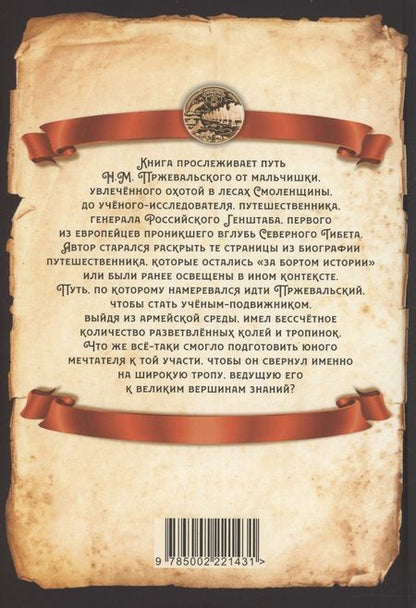 Книга прослеживает путь Н.М. Пржевальского от мальчишки, увлечённого охотой в лесах Смоленщины, до учёного-исследователя, путешественника, генерала Российского Генштаба, первого из европейцев проникшего вглубь Северного Тибета. Автор старался раскрыть те страницы из биографии путешественника, которые остались «за бортом истории» или были ранее освещены в ином контексте. Путь, по которому намеревался идти Пржевальский, чтобы стать учёным-подвижником, выйдя из армейской среды, имел бессчётное количество разветвлённых колей и тропинок. Что же всё-таки смогло подготовить юного мечтателя к той участи, чтобы он свернул именно на широкую тропу, ведущую его к великим вершинам знаний?

9 785002 221431 >